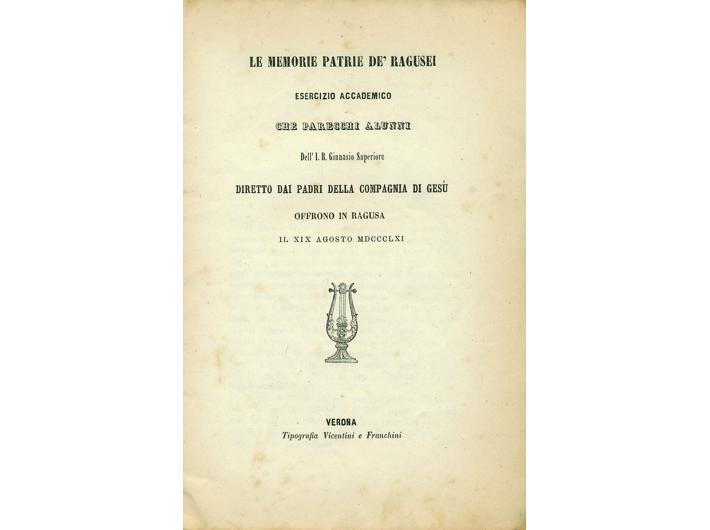 LE MEMORIE PATRIE DE' RAGUSEI

ESERCIZIO ACCADEMICO

CHE PARECCHI ALUNNI

Dell' I. R. Ginnasio Superiore

DIRETTO DAI PADRI DELLA COMPAGNIA DI GESÙ

OFFRONO IN RAGUSA

IL XIX AGOSTO MDCCCLXI

VERONA

Tipografia Vicentini e Franchini